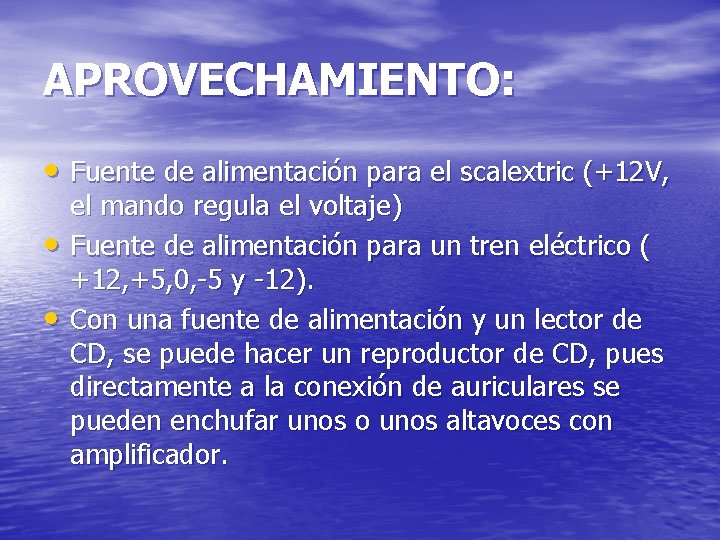 APROVECHAMIENTO:

• Fuente de alimentación para el scalextric (+12V, el mando regula el voltaje)
• Fuente de alimentación para un tren eléctrico ( +12,+5,0,-5 y -12).
• Con una fuente de alimentación y un lector de CD, se puede hacer un reproductor de CD, pues directamente a la conexión de auriculares se pueden enchufar unos o unos altavoces con amplificador.